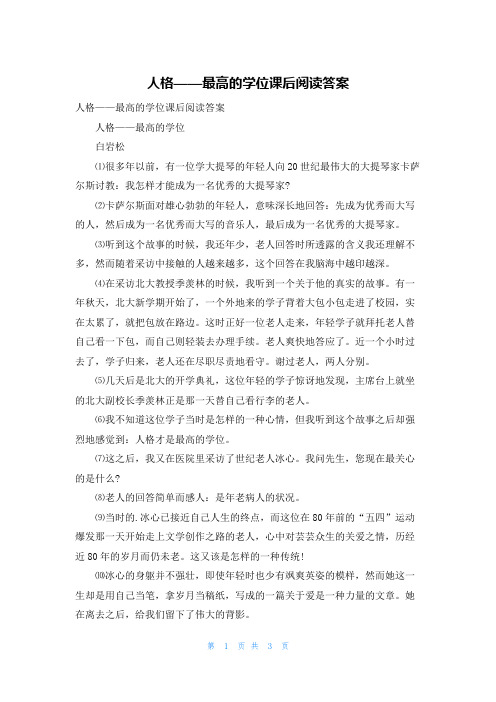 人格——最高的学位课后阅读答案

人格——最高的学位课后阅读答案

人格——最高的学位

白岩松

⑴很多年以前，有一位学大提琴的年轻人向20世纪最伟大的大提琴家卡萨尔斯讨教：我怎样才能成为一名优秀的大提琴家?

⑵卡萨尔斯面对雄心勃勃的年轻人，意味深长地回答：先成为优秀而大写的人，然后成为一名优秀而大写的音乐人，最后成为一名优秀的大提琴家。

⑶听到这个故事的时候，我还年少，老人回答时所透露的含义我还理解不多，然而随着采访中接触的人越来越多，这个回答在我脑海中越印越深。

⑷在采访北大教授季羡林的时候，我听到一个关于他的真实的故事。有一年秋天，北大新学期开始了，一个外地来的学子背着大包小包走进了校园，实在太累了，就把包放在路边。这时正好一位老人走来，年轻学子就拜托老人替自己看一下包，而自己则轻装去办理手续。老人爽快地答应了。近一个小时过去了，学子归来，老人还在尽职尽责地看守。谢过老人，两人分别。

⑸几天后是北大的开学典礼，这位年轻的学子惊讶地发现，主席台上就坐的北大副校长季羡林正是那一天替自己看行李的老人。

⑹我不知道这位学子当时是怎样的一种心情，但我听到这个故事之后却强烈地感觉到：人格才是最高的学位。

⑺这之后，我又在医院里采访了世纪老人冰心。我问先生，您现在最关心的是什么?

⑻老人的回答简单而感人：是年老病人的状况。

⑼当时的.冰心已接近自己人生的终点，而这位在80年前的“五四”运动爆发那一天开始走上文学创作之路的老人，心中对芸芸众生的关爱之情，历经近80年的岁月而仍未老。这又该是怎样的一种传统!

⑽冰心的身躯并不强壮，即使年轻时也少有飒爽英姿的模样，然而她这一生却是用自己当笔，拿岁月当稿纸，写成的一篇关于爱是一种力量的文章。她在离去之后，给我们留下了伟大的背影。

第 1 页 共 3 页